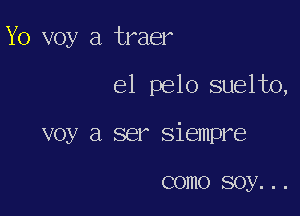 Yo voy a traer
el pelo suelto,
voy a ser siempre
como soy...